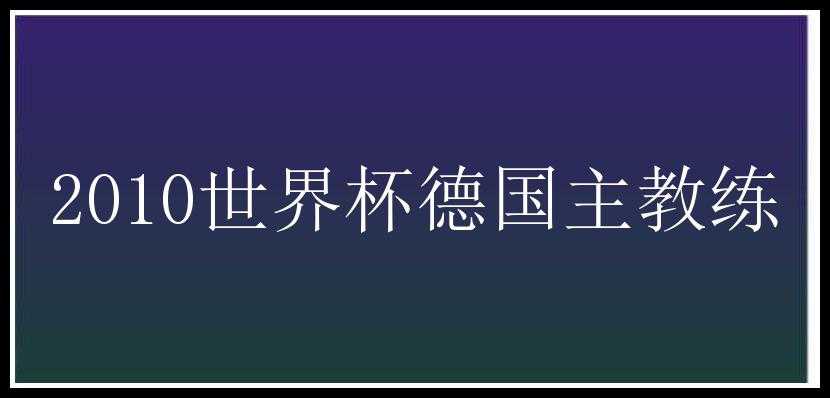 2010世界杯德国主教练